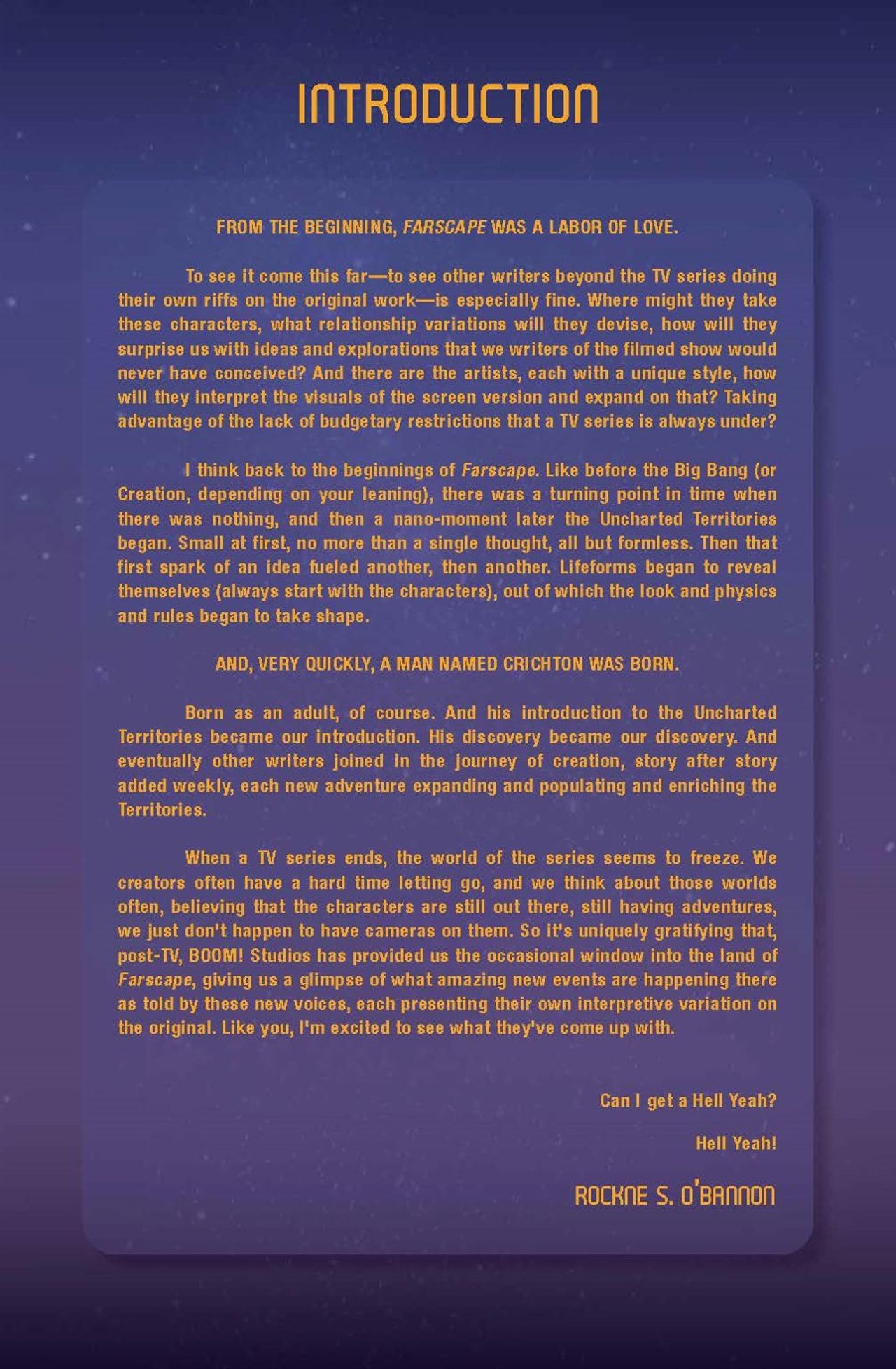 INTRODUCTION

FROM THE BEGINNING, FARSCAPE WAS A LABOR OF LOVE.

To see it come this far—to see other writers beyond the TV series doing their own riffs on the original work—is especially fine. Where might they take these characters, what relationship variations will they devise, how will they surprise us with ideas and explorations that we writers of the filmed show would never have conceived? And there are the artists, each with a unique style, how will they interpret the visuals of the screen version and expand on that? Taking advantage of the lack of budgetary restrictions that a TV series is always under?

I think back to the beginnings of Farscape. Like before the Big Bang (or Creation, depending on your leaning), there was a turning point in time when there was nothing, and then a nano-moment later the Uncharted Territories began. Small at first, no more than a single thought, all but formless. Then that first spark of an idea fueled another, then another. Lifeforms began to reveal themselves (always start with the characters), out of which the look and physics and rules began to take shape.

AND, VERY QUICKLY, A MAN NAMED CRICHTON WAS BORN.

Born as an adult, of course. And his introduction to the Uncharted Territories became our introduction. His discovery became our discovery. And eventually other writers joined in the journey of creation, story after story added weekly, each new adventure expanding and populating and enriching the Territories.

When a TV series ends, the world of the series seems to freeze. We creators often have a hard time letting go, and we think about those worlds often, believing that the characters are still out there, still having adventures, we just don't happen to have cameras on them. So it's uniquely gratifying that, post-TV, BOOM! Studios has provided us the occasional window into the land of Farscape, giving us a glimpse of what amazing new events are happening there as told by these new voices, each presenting their own interpretive variation on the original. Like you, I'm excited to see what they've come up with.

Can I get a Hell Yeah?

Hell Yeah!

ROCKNE S. O'BANNON